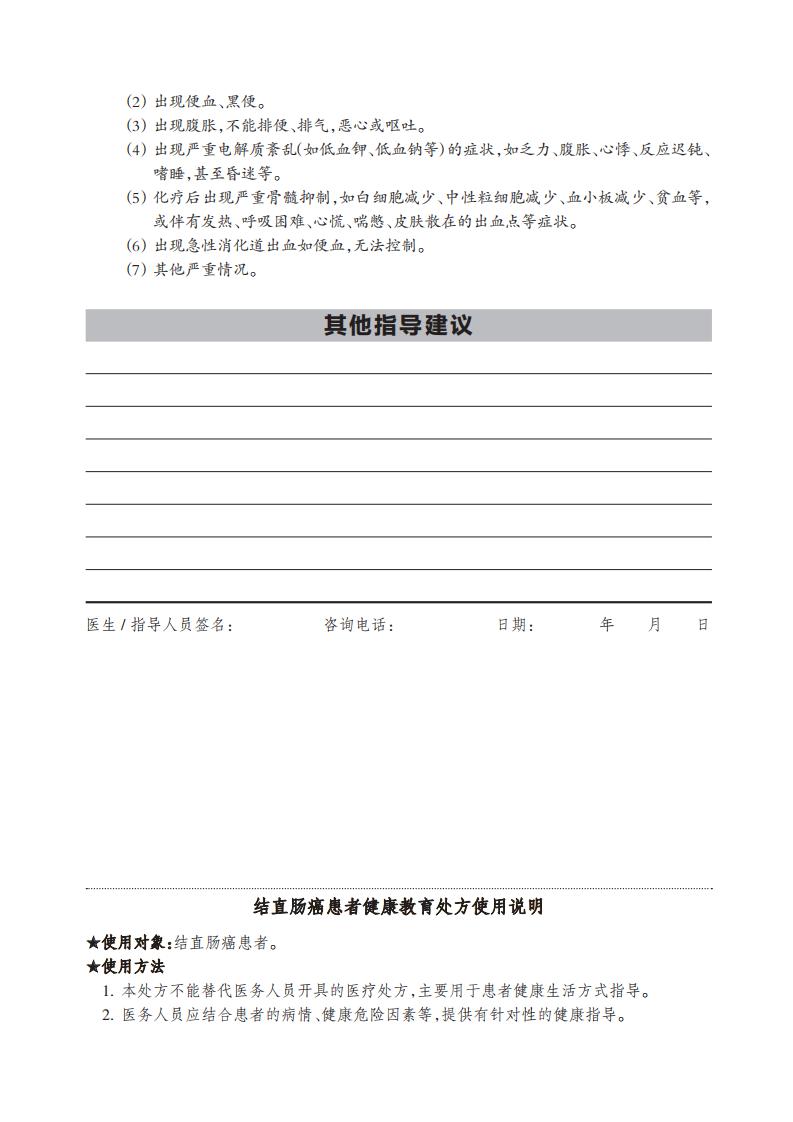 (2) 出现便血、黑便。
(3) 出现腹胀，不能排便、排气，恶心或呕吐。
(4) 出现严重电解质紊乱(如低血钾、低血钠等)的症状，如乏力、腹胀、心悸、反应迟钝、嗜睡，甚至昏迷等。
(5) 化疗后出现严重骨髓抑制，如白细胞减少、中性粒细胞减少、血小板减少、贫血等，或伴有发热、呼吸困难、心慌、喘憋、皮肤散在的出血点等症状。
(6) 出现急性消化道出血如便血，无法控制。
(7) 其他严重情况。

其他指导建议

医生 / 指导人员签名：　　咨询电话：　　日期：　　年　　月　　日

结直肠癌患者健康教育处方使用说明

★使用对象：结直肠癌患者。
★使用方法
1. 本处方不能替代医务人员开具的医疗处方，主要用于患者健康生活方式指导。
2. 医务人员应结合患者的病情、健康危险因素等，提供有针对性的健康指导。